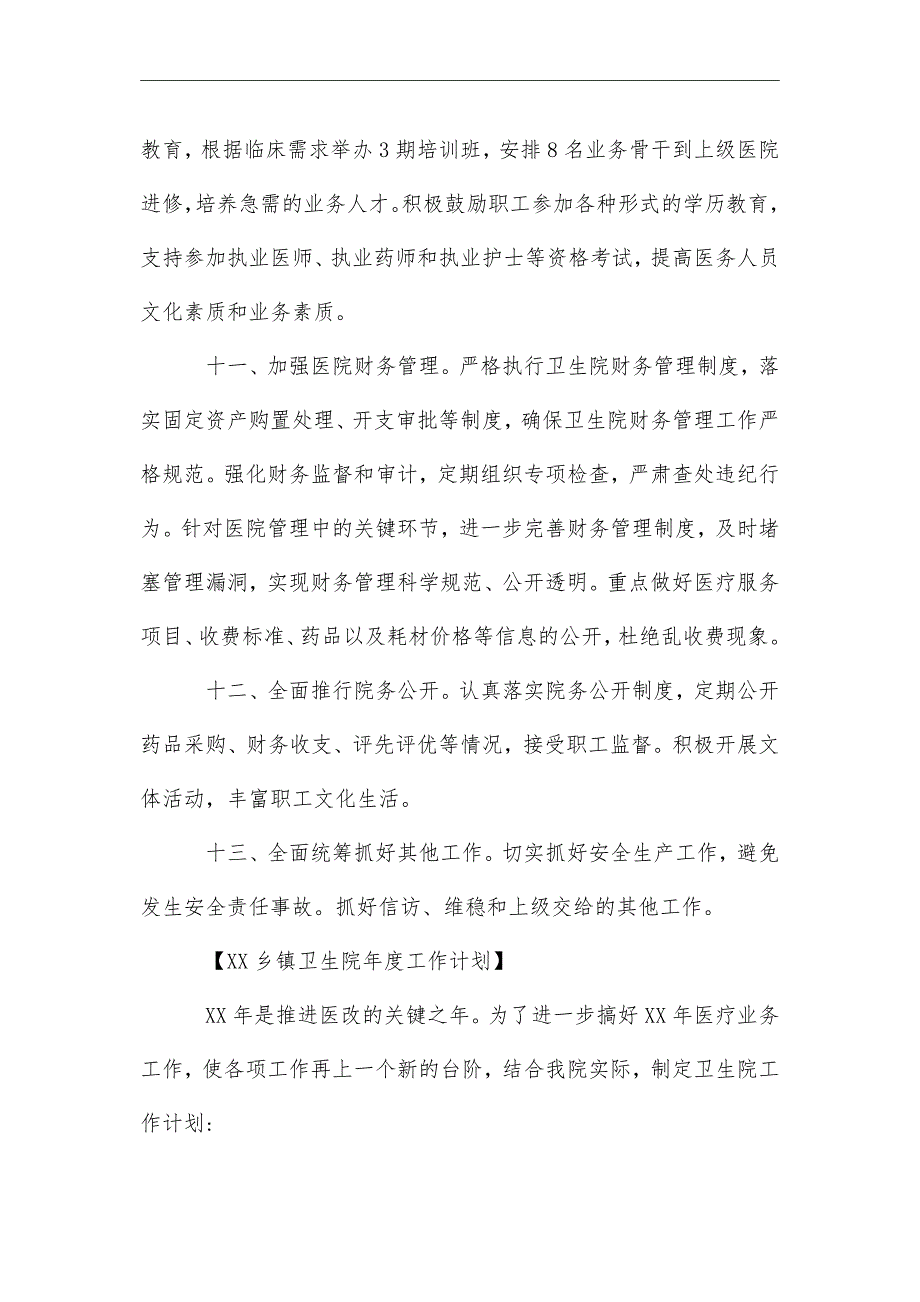 教育，根据临床需求举办3期培训班，安排8名业务骨干到上级医院进修，培养急需的业务人才。积极鼓励职工参加各种形式的学历教育，支持参加执业医师、执业药师和执业护士等资格考试，提高医务人员文化素质和业务素质。

十一、加强医院财务管理。严格执行卫生院财务管理制度，落实固定资产购置处理、开支审批等制度，确保卫生院财务管理工作严格规范。强化财务监督和审计，定期组织专项检查，严肃查处违纪行为。针对医院管理中的关键环节，进一步完善财务管理制度，及时堵塞管理漏洞，实现财务管理科学规范、公开透明。重点做好医疗服务项目、收费标准、药品以及耗材价格等信息的公开，杜绝乱收费现象。

十二、全面推行院务公开。认真落实院务公开制度，定期公开药品采购、财务收支、评先评优等情况，接受职工监督。积极开展文体活动，丰富职工文化生活。

十三、全面统筹抓好其他工作。切实抓好安全生产工作，避免发生安全责任事故。抓好信访、维稳和上级交给的其他工作。

【XX乡镇卫生院年度工作计划】

XX年是推进医改的关键之年。为了进一步搞好XX年医疗业务工作，使各项工作再上一个新的台阶，结合我院实际，制定卫生院工作计划：